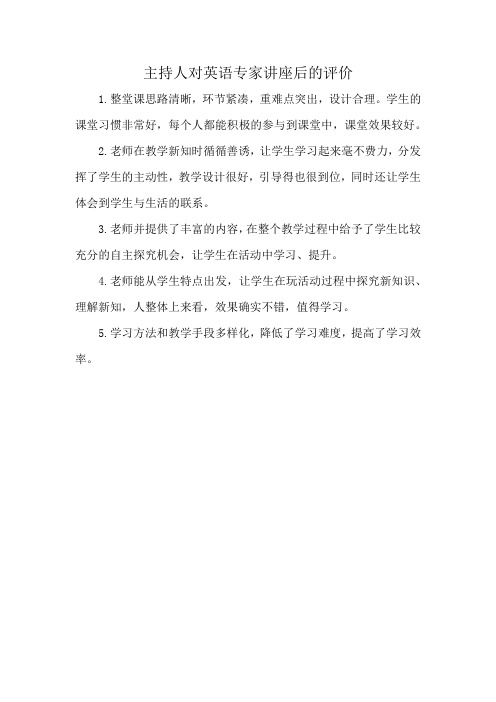 主持人对英语专家讲座后的评价

1.整堂课思路清晰，环节紧凑，重难点突出，设计合理。学生的课堂习惯非常好，每个人都能积极的参与到课堂中，课堂效果较好。

2.老师在教学新知时循循善诱，让学生学习起来毫不费力，分发挥了学生的主动性，教学设计很好，引导得也很到位，同时还让学生体会到学生与生活的联系。

3.老师并提供了丰富的内容，在整个教学过程中给予了学生比较充分的自主探究机会，让学生在活动中学习、提升。

4.老师能从学生特点出发，让学生在玩活动过程中探究新知识、理解新知，人整体上来看，效果确实不错，值得学习。

5.学习方法和教学手段多样化，降低了学习难度，提高了学习效率。